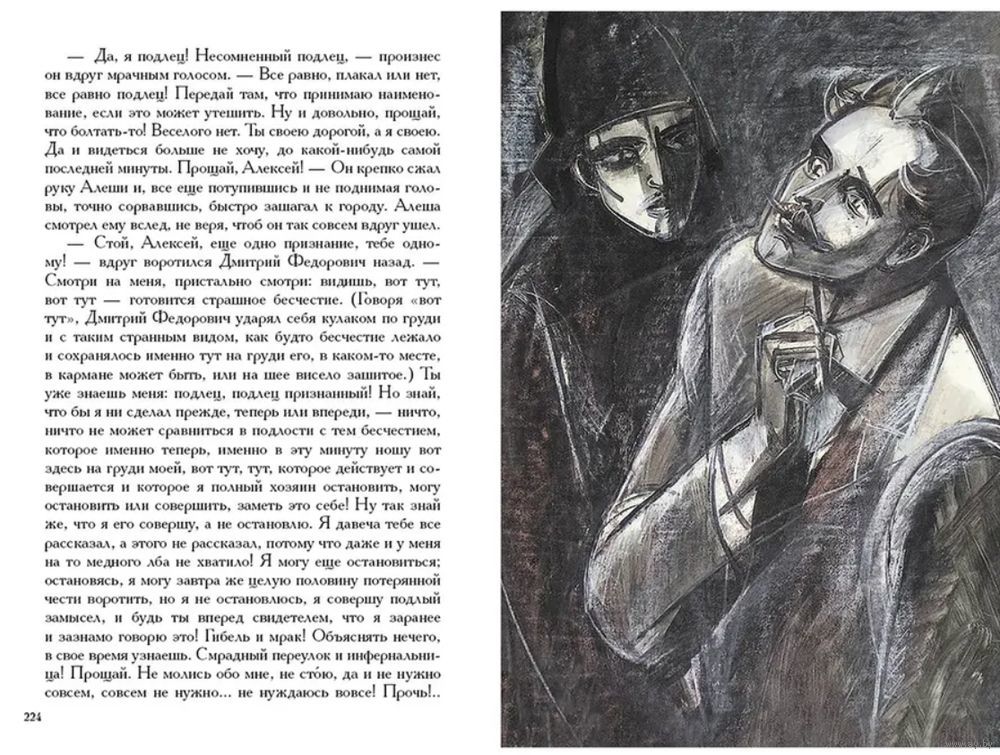 — Да, я подлец! Несомненный подлец, — произнес он вдруг мрачным голосом. — Все равно, плакал или нет, все равно подлец! Передай там, что принимаю наименование, если это может утешить. Ну и довольно, прощай, что болтать-то! Веселого нет. Ты своею дорогой, а я своею. Да и видеться больше не хочу, до какой-нибудь самой последней минуты. Прощай, Алексей! — Он крепко сжал руку Алеши и, все еще потупившись и не поднимая головы, точно сорвавшись, быстро зашагал к городу. Алеша смотрел ему вслед, не веря, чтоб он так совсем вдруг ушел.

— Стой, Алексей, еще одно признание, тебе одному! — вдруг воротился Дмитрий Федорович назад. — Смотри на меня, пристально смотри: видишь, вот тут, вот тут — готовится страшное бесчестие. (Говоря «вот тут», Дмитрий Федорович ударял себя кулаком по груди и с таким странным видом, как будто бесчестие лежало и сохранялось именно тут на груди его, в каком-то месте, в кармане может быть, или на шее висело зашитое.) Ты уже знаешь меня: подлец, подлец признанный! Но знай, что бы я ни сделал прежде, теперь или впереди, — ничто, ничто не может сравниться в подлости с тем бесчестием, которое именно теперь, именно в эту минуту ношу вот здесь на груди моей, вот тут, тут, которое действует и совершается и которое я полный хозяин остановить, могу остановить или совершить, заметь это себе! Ну так знай же, что я его совершу, а не остановлю. Я давеча тебе все рассказал, а этого не рассказал, потому что даже и у меня на то медного лба не хватило! Я могу еще остановиться; остановясь, я могу завтра же целую половину потерянной чести воротить, но я не остановлюсь, я совершу подлый замысел, и будь ты вперед свидетелем, что я заранее и зазнамо говорю это! Гибель и мрак! Объяснять нечего, в свое время узнаешь. Смрадный переулок и инфернальница! Прощай. Не молись обо мне, не стою, да и не нужно совсем, совсем не нужно... не нуждаюсь вовсе! Прочь!..

224